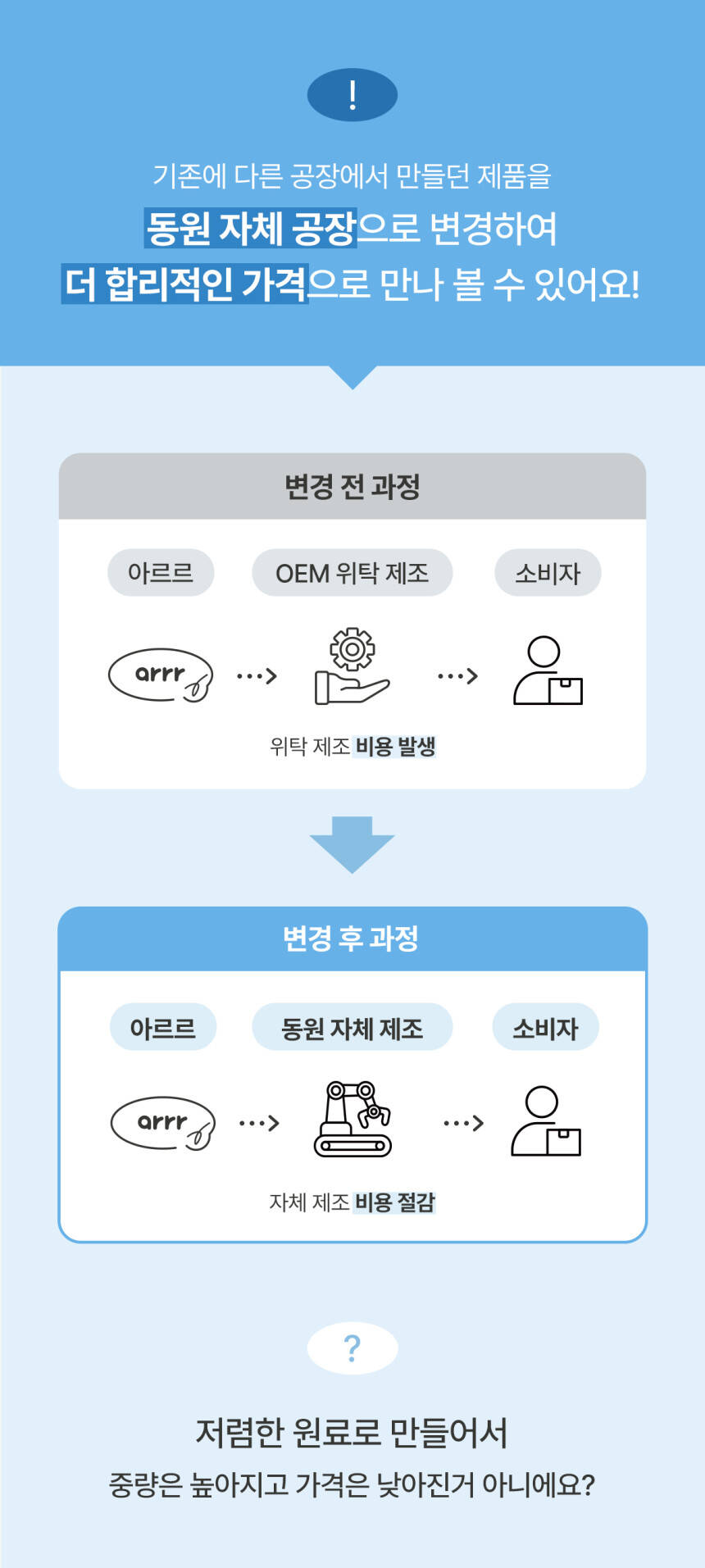 !

기존에 다른 공장에서 만들던 제품을
동원 자체 공장으로 변경하여
더 합리적인 가격으로 만나 볼 수 있어요!

변경 전 과정

아르르
OEM 위탁 제조
소비자

arrr

위탁 제조 비용 발생

변경 후 과정

아르르
동원 자체 제조
소비자

arrr

자체 제조 비용 절감

?

저렴한 원료로 만들어서
중량은 높아지고 가격은 낮아진거 아니에요?